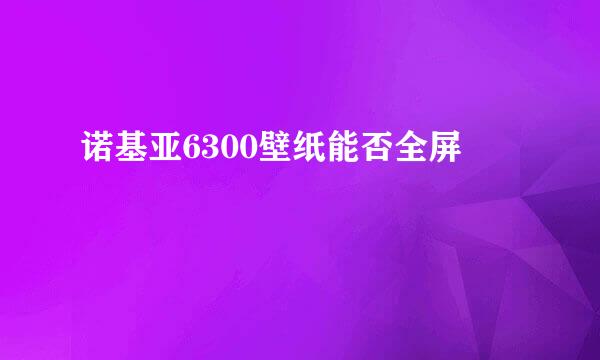 诺基亚6300壁纸能否全屏